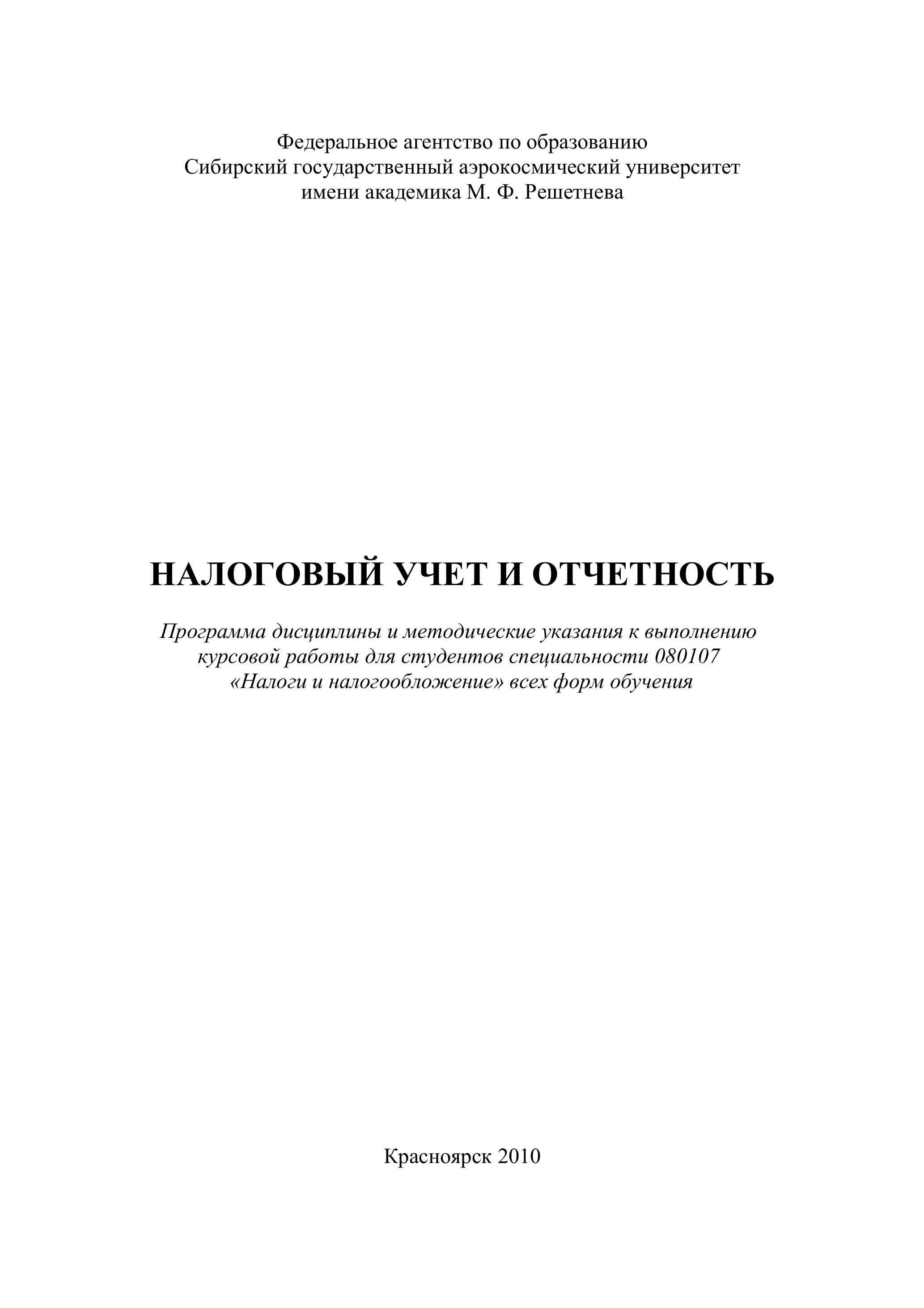 Федеральное агентство по образованию
Сибирский государственный аэрокосмический университет
имени академика М. Ф. Решетнева

НАЛОГОВЫЙ УЧЕТ И ОТЧЕТНОСТЬ

Программа дисциплины и методические указания к выполнению курсовой работы для студентов специальности 080107 «Налоги и налогообложение» всех форм обучения

Красноярск 2010